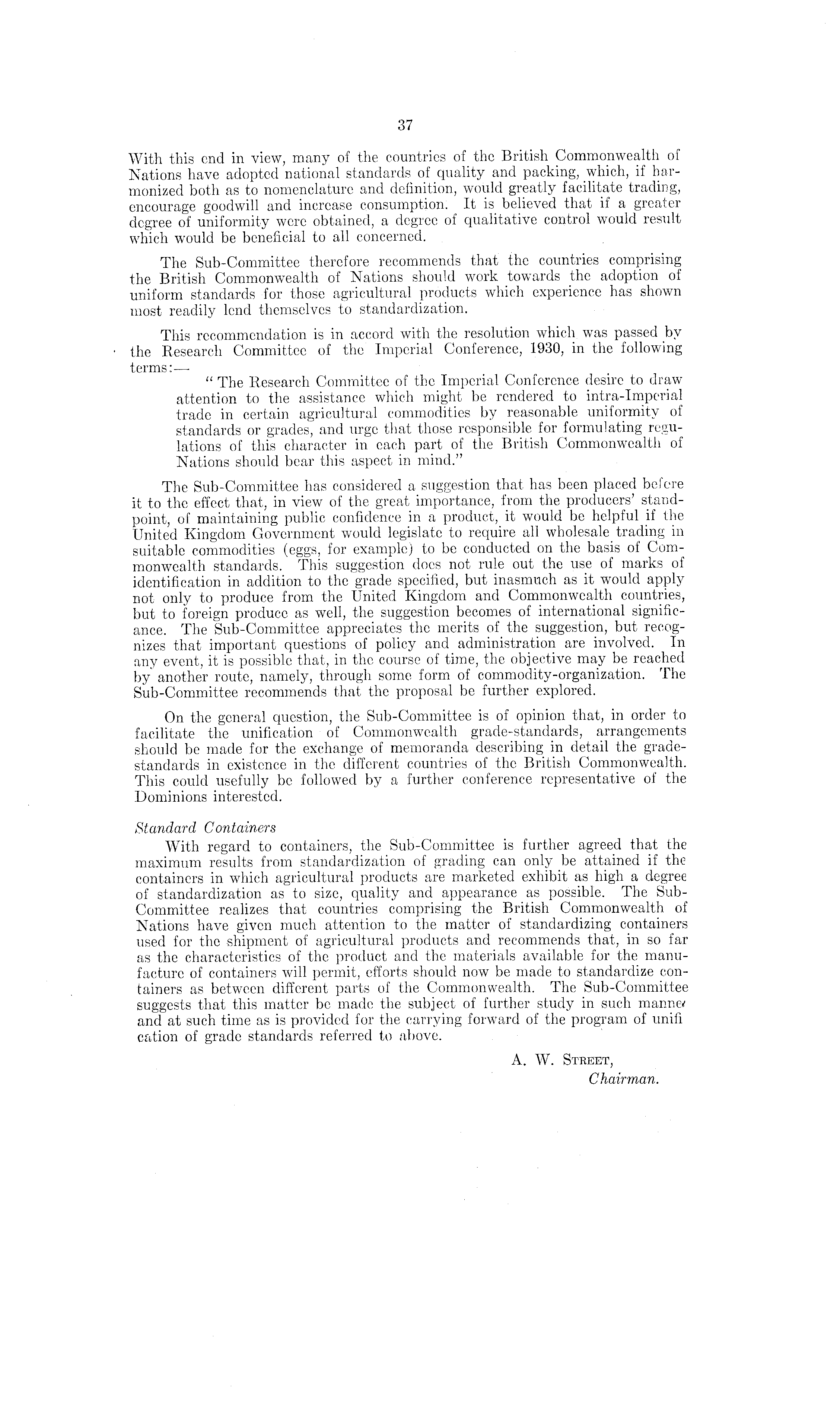 37

With this end in view, many of the countries of the British Commonwealth of Nations have adopted national standards of quality and packing, which, if harmonized both as to nomenclature and definition, would greatly facilitate trading, encourage goodwill and increase consumption. It is believed that if a greater degree of uniformity were obtained, a degree of qualitative control would result which would be beneficial to all concerned.

The Sub-Committee therefore recommends that the countries comprising the British Commonwealth of Nations should work towards the adoption of uniform standards for those agricultural products which experience has shown most readily lend themselves to standardization.

This recommendation is in accord with the resolution which was passed by the Research Committee of the Imperial Conference, 1930, in the following terms:—

"The Research Committee of the Imperial Conference desire to draw attention to the assistance which might be rendered to intra-Imperial trade in certain agricultural commodities by reasonable uniformity of standards or grades, and urge that those responsible for formulating regulations of this character in each part of the British Commonwealth of Nations should bear this aspect in mind."

The Sub-Committee has considered a suggestion that has been placed before it to the effect that, in view of the great importance, from the producers' standpoint, of maintaining public confidence in a product, it would be helpful if the United Kingdom Government would legislate to require all wholesale trading in suitable commodities (eggs, for example) to be conducted on the basis of Commonwealth standards. This suggestion does not rule out the use of marks of identification in addition to the grade specified, but inasmuch as it would apply not only to produce from the United Kingdom and Commonwealth countries, but to foreign produce as well, the suggestion becomes of international significance. The Sub-Committee appreciates the merits of the suggestion, but recognizes that important questions of policy and administration are involved. In any event, it is possible that, in the course of time, the objective may be reached by another route, namely, through some form of commodity-organization. The Sub-Committee recommends that the proposal be further explored.

On the general question, the Sub-Committee is of opinion that, in order to facilitate the unification of Commonwealth grade-standards, arrangements should be made for the exchange of memoranda describing in detail the grade-standards in existence in the different countries of the British Commonwealth. This could usefully be followed by a further conference representative of the Dominions interested.

Standard Containers

With regard to containers, the Sub-Committee is further agreed that the maximum results from standardization of grading can only be attained if the containers in which agricultural products are marketed exhibit as high a degree of standardization as to size, quality and appearance as possible. The Sub-Committee realizes that countries comprising the British Commonwealth of Nations have given much attention to the matter of standardizing containers used for the shipment of agricultural products and recommends that, in so far as the characteristics of the product and the materials available for the manufacture of containers will permit, efforts should now be made to standardize containers as between different parts of the Commonwealth. The Sub-Committee suggests that this matter be made the subject of further study in such manner and at such time as is provided for the carrying forward of the program of unification of grade standards referred to above.

A. W. STREET,
Chairman.